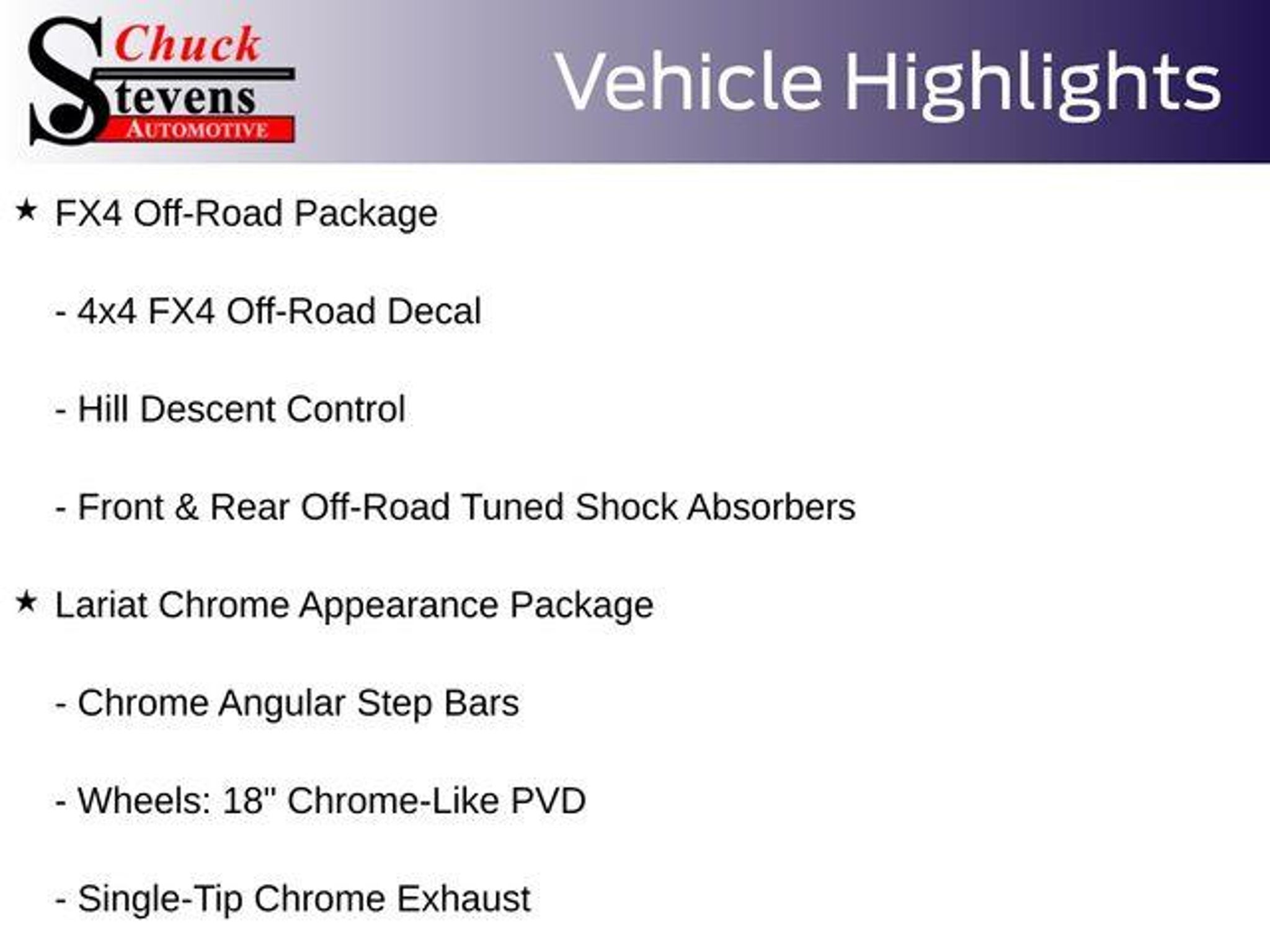 Chuck Stevens AUTOMOTIVE

Vehicle Highlights

★ FX4 Off-Road Package

- 4x4 FX4 Off-Road Decal

- Hill Descent Control

- Front & Rear Off-Road Tuned Shock Absorbers

★ Lariat Chrome Appearance Package

- Chrome Angular Step Bars

- Wheels: 18" Chrome-Like PVD

- Single-Tip Chrome Exhaust